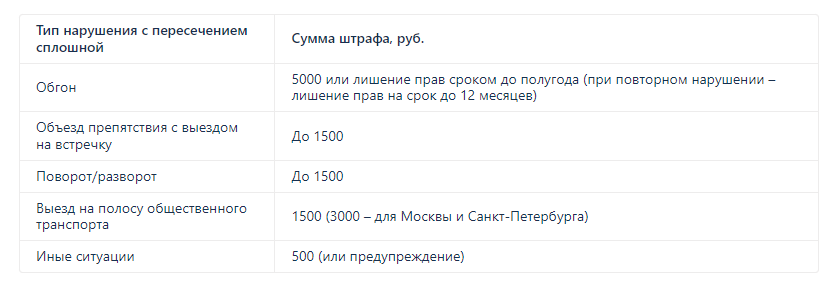 | Тип нарушения с пересечением сплошной | Сумма штрафа, руб. |
|---|---|
| Обгон | 5000 или лишение прав сроком до полугода (при повторном нарушении – лишение прав на срок до 12 месяцев) |
| Объезд препятствия с выездом на встречку | До 1500 |
| Поворот/разворот | До 1500 |
| Выезд на полосу общественного транспорта | 1500 (3000 – для Москвы и Санкт-Петербурга) |
| Иные ситуации | 500 (или предупреждение) |